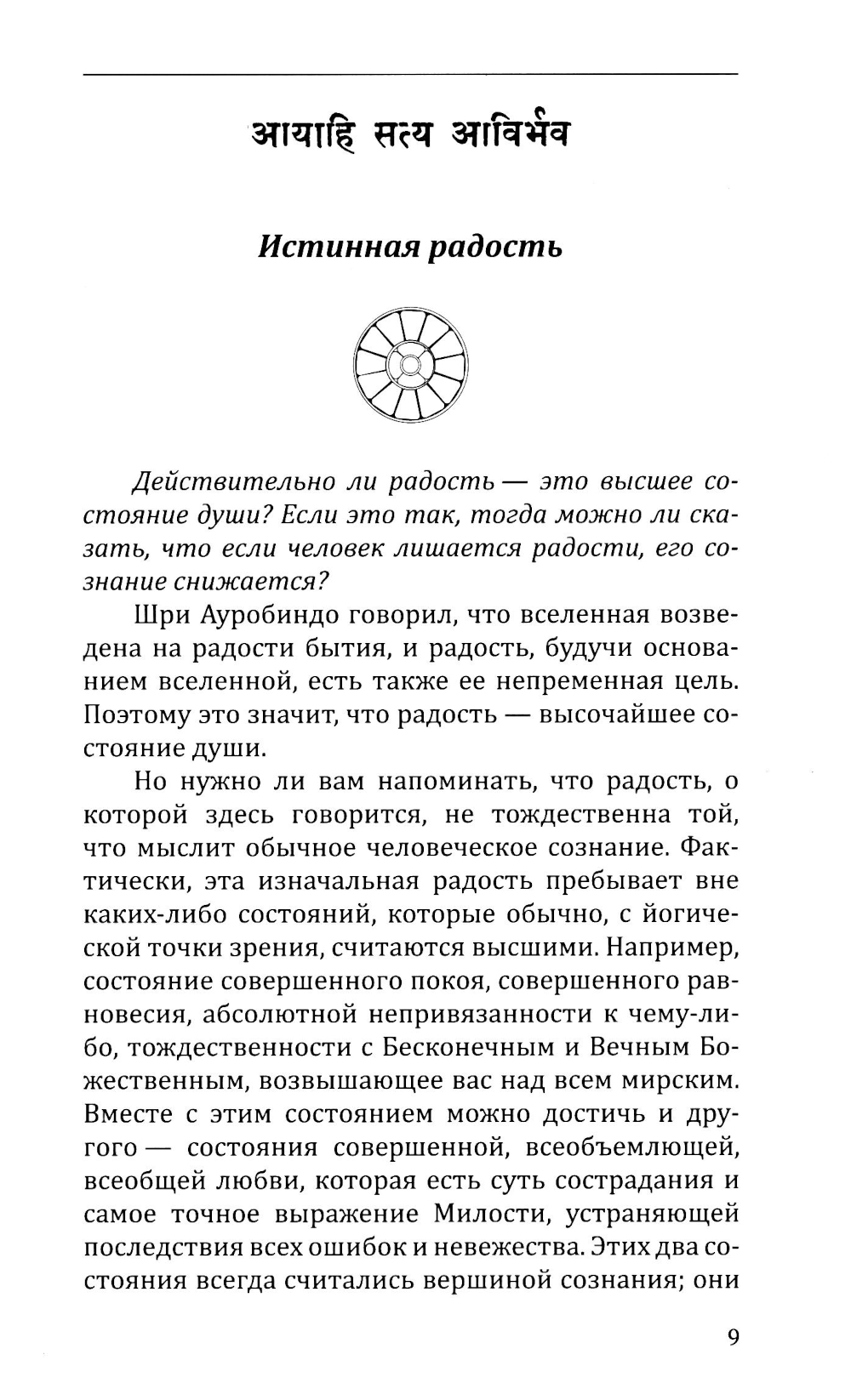 आयाहि सत्य आविर्भव

Истинная радость

Действительно ли радость — это высшее состояние души? Если это так, тогда можно ли сказать, что если человек лишается радости, его сознание снижается?

Шри Ауробиндо говорил, что вселенная возведена на радости бытия, и радость, будучи основанием вселенной, есть также ее непременная цель. Поэтому это значит, что радость — высочайшее состояние души.

Но нужно ли вам напоминать, что радость, о которой здесь говорится, не тождественна той, что мыслит обычное человеческое сознание. Фактически, эта изначальная радость пребывает вне каких-либо состояний, которые обычно, с йогической точки зрения, считаются высшими. Например, состояние совершенного покоя, совершенного равновесия, абсолютной непривязанности к чему-либо, тождественности с Бесконечным и Вечным Божественным, возвышающее вас над всем мирским. Вместе с этим состоянием можно достичь и другого — состояния совершенной, всеобъемлющей, всеобщей любви, которая есть суть сострадания и самое точное выражение Милости, устраняющей последствия всех ошибок и невежества. Этих два состояния всегда считались вершиной сознания; они

9